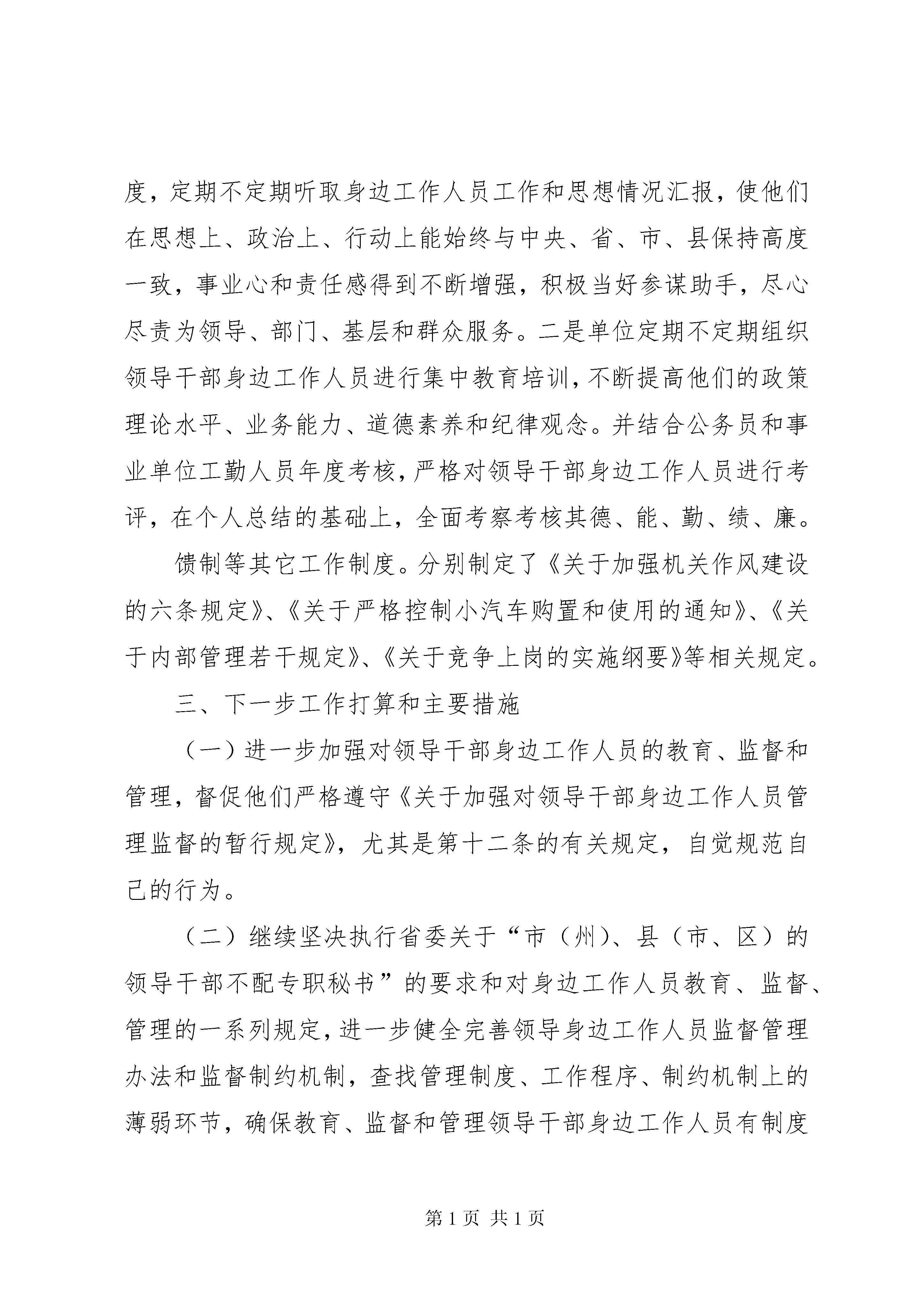 度，定期不定期听取身边工作人员工作和思想情况汇报，使他们在思想上、政治上、行动上能始终与中央、省、市、县保持高度一致，事业心和责任感得到不断增强，积极当好参谋助手，尽心尽责为领导、部门、基层和群众服务。二是单位定期不定期组织领导干部身边工作人员进行集中教育培训，不断提高他们的政策理论水平、业务能力、道德素养和纪律观念。并结合公务员和事业单位工勤人员年度考核，严格对领导干部身边工作人员进行考评，在个人总结的基础上，全面考察考核其德、能、勤、绩、廉。

馈制等其它工作制度。分别制定了《关于加强机关作风建设的六条规定》、《关于严格控制小汽车购置和使用的通知》、《关于内部管理若干规定》、《关于竞争上岗的实施纲要》等相关规定。

三、下一步工作打算和主要措施

（一）进一步加强对领导干部身边工作人员的教育、监督和管理，督促他们严格遵守《关于加强对领导干部身边工作人员管理监督的暂行规定》，尤其是第十二条的有关规定，自觉规范自己的行为。

（二）继续坚决执行省委关于“市（州）、县（市、区）的领导干部不配专职秘书”的要求和对身边工作人员教育、监督、管理的一系列规定，进一步健全完善领导身边工作人员监督管理办法和监督制约机制，查找管理制度、工作程序、制约机制上的薄弱环节，确保教育、监督和管理领导干部身边工作人员有制度

第 1 页 共 1 页